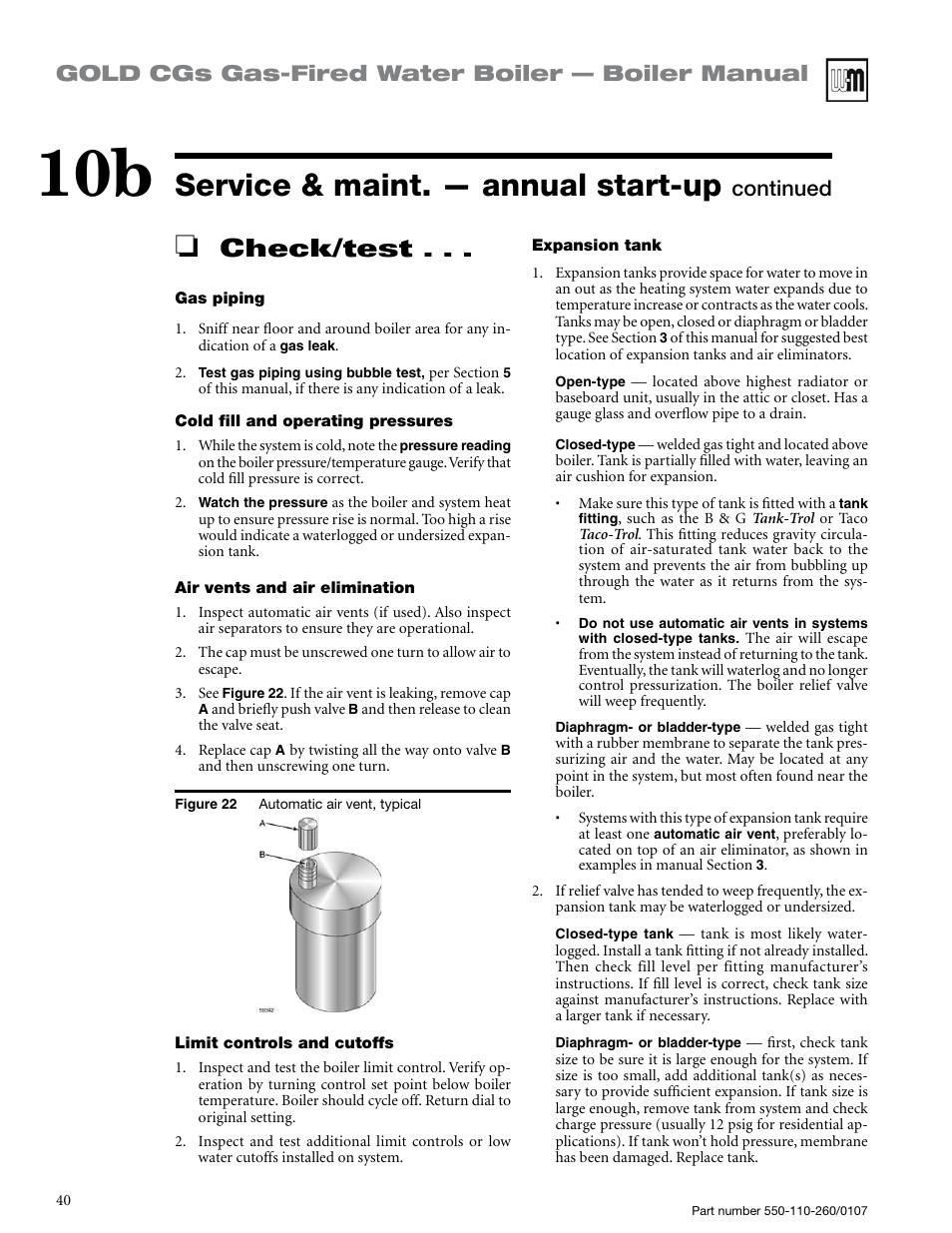 GOLD CGs Gas-Fired Water Boiler — Boiler Manual

10b Service & maint. — annual start-up continued

❑ Check/test . . .

Gas piping

1. Sniff near floor and around boiler area for any indication of a gas leak.

2. Test gas piping using bubble test, per Section 5 of this manual, if there is any indication of a leak.

Cold fill and operating pressures

1. While the system is cold, note the pressure reading on the boiler pressure/temperature gauge. Verify that cold fill pressure is correct.

2. Watch the pressure as the boiler and system heat up to ensure pressure rise is normal. Too high a rise would indicate a waterlogged or undersized expansion tank.

Air vents and air elimination

1. Inspect automatic air vents (if used). Also inspect air separators to ensure they are operational.

2. The cap must be unscrewed one turn to allow air to escape.

3. See Figure 22. If the air vent is leaking, remove cap A and briefly push valve B and then release to clean the valve seat.

4. Replace cap A by twisting all the way onto valve B and then unscrewing one turn.

Figure 22 Automatic air vent, typical

A
B
59342

Limit controls and cutoffs

1. Inspect and test the boiler limit control. Verify operation by turning control set point below boiler temperature. Boiler should cycle off. Return dial to original setting.

2. Inspect and test additional limit controls or low water cutoffs installed on system.

Expansion tank

1. Expansion tanks provide space for water to move in an out as the heating system water expands due to temperature increase or contracts as the water cools. Tanks may be open, closed or diaphragm or bladder type. See Section 3 of this manual for suggested best location of expansion tanks and air eliminators.

Open-type — located above highest radiator or baseboard unit, usually in the attic or closet. Has a gauge glass and overflow pipe to a drain.

Closed-type — welded gas tight and located above boiler. Tank is partially filled with water, leaving an air cushion for expansion.

• Make sure this type of tank is fitted with a tank fitting, such as the B & G Tank-Trol or Taco Taco-Trol. This fitting reduces gravity circulation of air-saturated tank water back to the system and prevents the air from bubbling up through the water as it returns from the system.

• Do not use automatic air vents in systems with closed-type tanks. The air will escape from the system instead of returning to the tank. Eventually, the tank will waterlog and no longer control pressurization. The boiler relief valve will weep frequently.

Diaphragm- or bladder-type — welded gas tight with a rubber membrane to separate the tank pressurizing air and the water. May be located at any point in the system, but most often found near the boiler.

• Systems with this type of expansion tank require at least one automatic air vent, preferably located on top of an air eliminator, as shown in examples in manual Section 3.

2. If relief valve has tended to weep frequently, the expansion tank may be waterlogged or undersized.

Closed-type tank — tank is most likely waterlogged. Install a tank fitting if not already installed. Then check fill level per fitting manufacturer's instructions. If fill level is correct, check tank size against manufacturer's instructions. Replace with a larger tank if necessary.

Diaphragm- or bladder-type — first, check tank size to be sure it is large enough for the system. If size is too small, add additional tank(s) as necessary to provide sufficient expansion. If tank size is large enough, remove tank from system and check charge pressure (usually 12 psig for residential applications). If tank won't hold pressure, membrane has been damaged. Replace tank.

40

Part number 550-110-260/0107